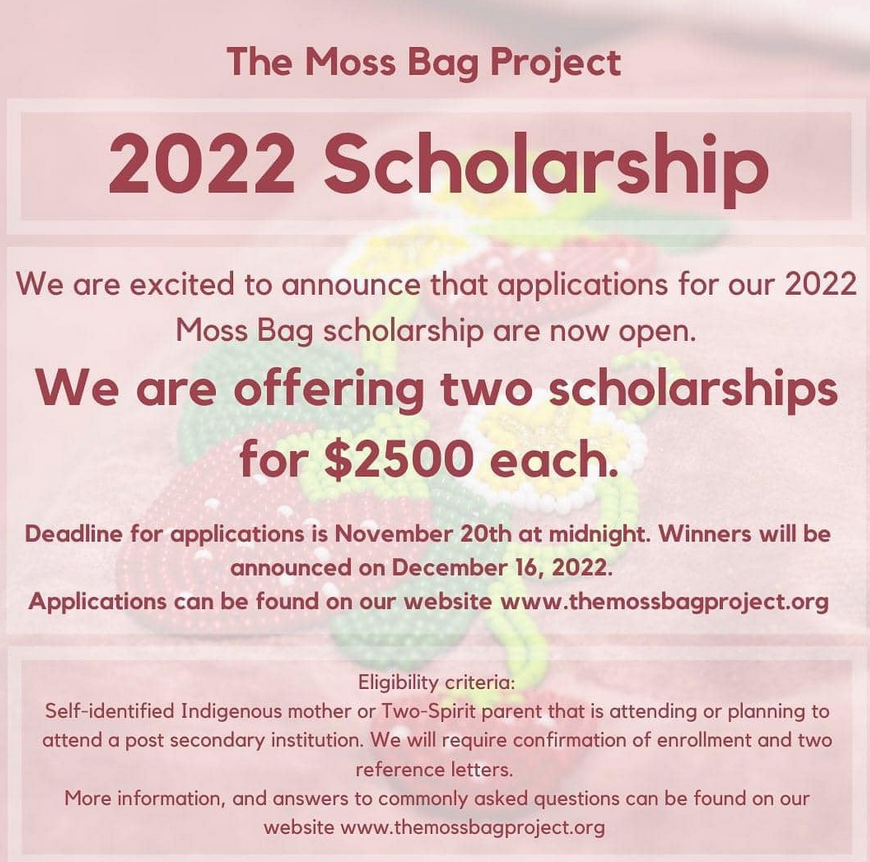 The Moss Bag Project

2022 Scholarship

We are excited to announce that applications for our 2022 Moss Bag scholarship are now open.

We are offering two scholarships for $2500 each.

Deadline for applications is November 20th at midnight. Winners will be announced on December 16, 2022.
Applications can be found on our website www.themossbagproject.org

Eligibility criteria:
Self-identified Indigenous mother or Two-Spirit parent that is attending or planning to attend a post secondary institution. We will require confirmation of enrollment and two reference letters.
More information, and answers to commonly asked questions can be found on our website www.themossbagproject.org